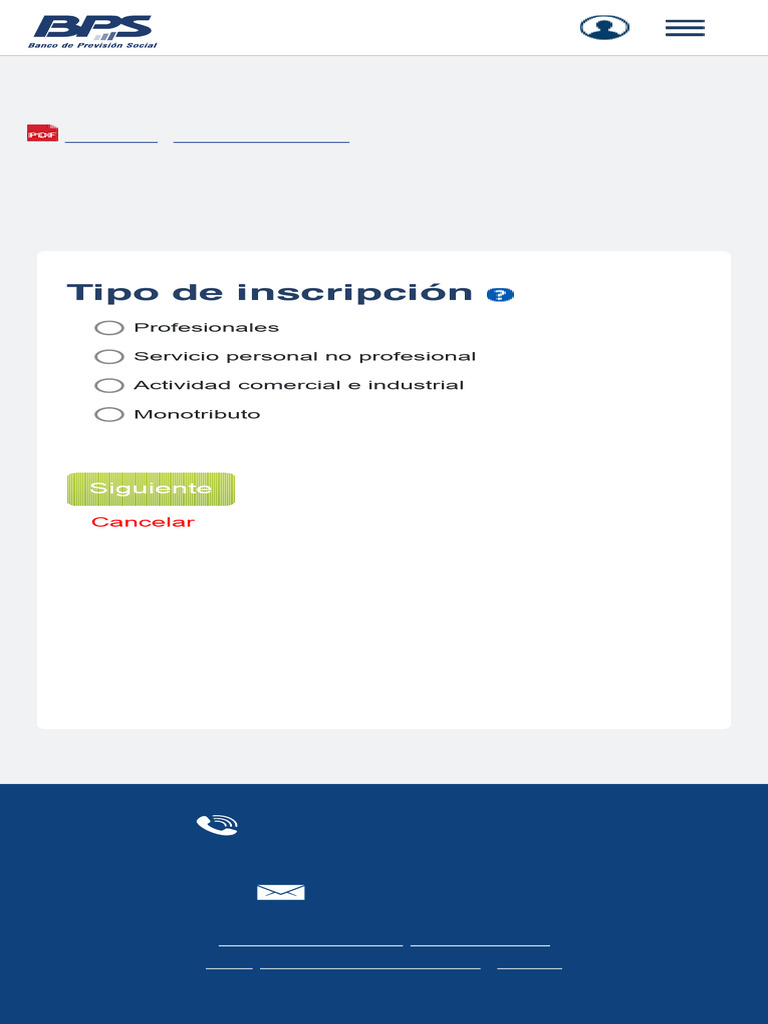 BPS
Banco de Previsión Social

PDF

Tipo de inscripción ?

Profesionales

Servicio personal no profesional

Actividad comercial e industrial

Monotributo

Siguiente

Cancelar